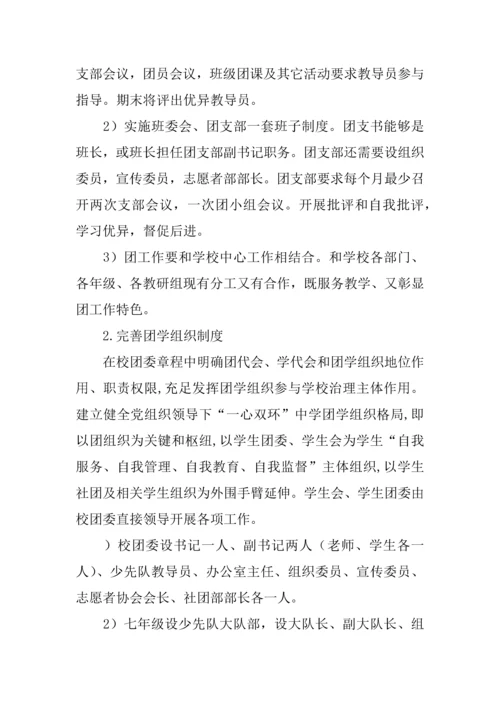 支部会议，团员会议，班级团课及其它活动要求教导员参与指导。期末将评出优异教导员。

2）实施班委会、团支部一套班子制度。团支书能够是班长，或班长担任团支部副书记职务。团支部还需要设组织委员，宣传委员，志愿者部部长。团支部要求每个月最少召开两次支部会议，一次团小组会议。开展批评和自我批评，学习优异，督促后进。

3）团工作要和学校中心工作相结合。和学校各部门、各年级、各教研组现有分工又有合作，既服务教学、又彰显团工作特色。

2.完善团学组织制度

在校团委章程中明确团代会、学代会和团学组织地位作用、职责权限,充足发挥团学组织参与学校治理主体作用。建立健全党组织领导下“一心双环”中学团学组织格局,即以团组织为关键和枢纽,以学生团委、学生会为学生“自我服务、自我管理、自我教育、自我监督”主体组织,以学生社团及相关学生组织为外围手臂延伸。学生会、学生团委由校团委直接领导开展各项工作。

）校团委设书记一人、副书记两人（老师、学生各一人)、少先队教导员、办公室主任、组织委员、宣传委员、志愿者协会会长、社团部部长各一人。

2）七年级设少先队大队部，设大队长、副大队长、组